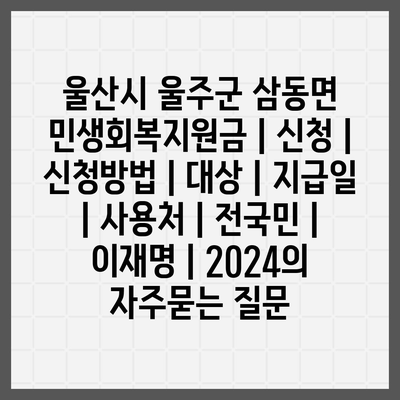 울산시 울주군 삼동면 민생회복지원금 | 신청 | 신청방법 | 대상 | 지급일 | 사용처 | 전국민 | 이재명 | 2024의 자주묻는 질문